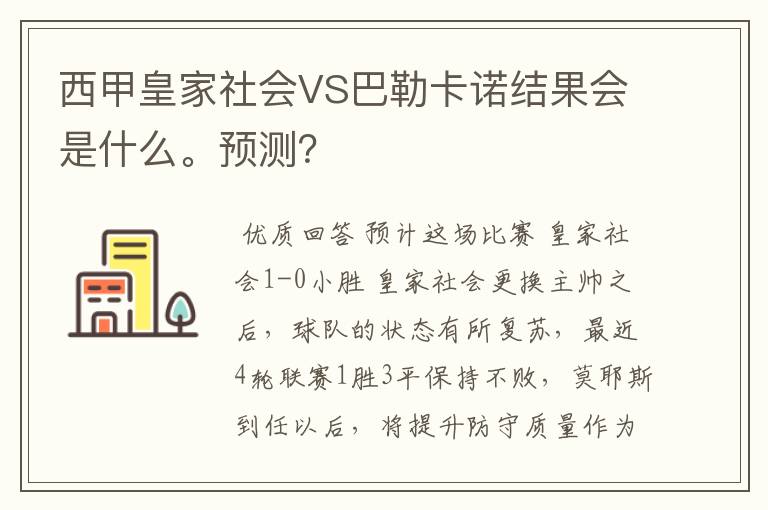 西甲皇家社会VS巴勒卡诺结果会是什么。预测?

优质回答 预计这场比赛 皇家社会1-0小胜 皇家社会更换主帅之后，球队的状态有所复苏，最近4轮联赛1胜3平保持不败，莫耶斯到任以后，将提升防守质量作为